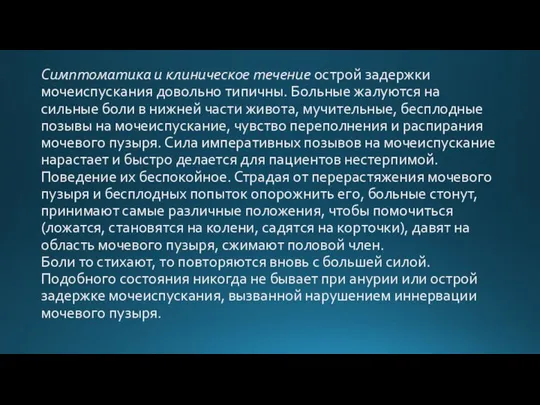 Симптоматика и клиническое течение острой задержки мочеиспускания довольно типичны. Больные жалуются на сильные боли в нижней части живота, мучительные, бесплодные позывы на мочеиспускание, чувство переполнения и распирания мочевого пузыря. Сила императивных позывов на мочеиспускание нарастает и быстро делается для пациентов нестерпимой. Поведение их беспокойное. Страдая от перерастяжения мочевого пузыря и бесплодных попыток опорожнить его, больные стонут, принимают самые различные положения, чтобы помочиться (ложатся, становятся на колени, садятся на корточки), давят на область мочевого пузыря, сжимают половой член.
Боли то стихают, то повторяются вновь с большей силой. Подобного состояния никогда не бывает при анурии или острой задержке мочеиспускания, вызванной нарушением иннервации мочевого пузыря.